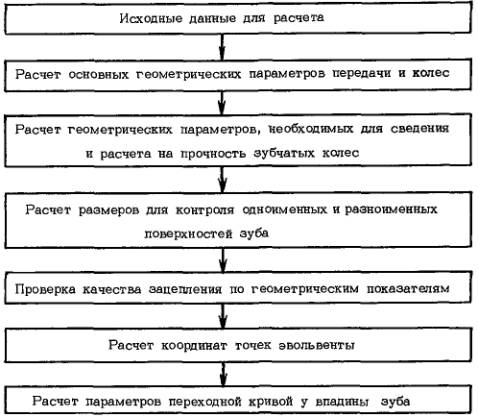 Исходные данные для расчета

Расчет основных геометрических параметров передачи и колес

Расчет геометрических параметров, необходимых для сведения и расчета на прочность зубчатых колес

Расчет размеров для контроля одноименных и разноименных поверхностей зуба

Проверка качества зацепления по геометрическим показателям

Расчет координат точек эвольвенты

Расчет параметров переходной кривой у впадины зуба